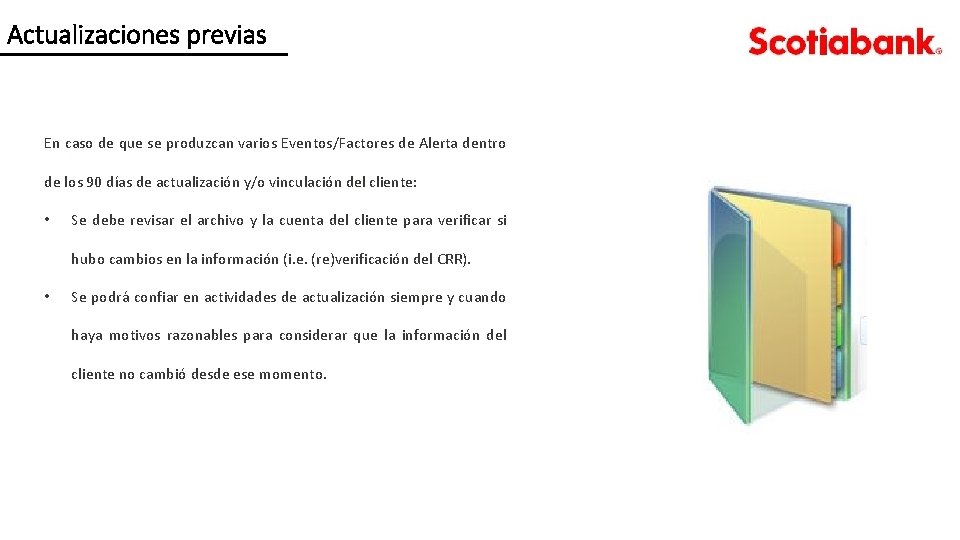 Actualizaciones previas

Scotiabank®

En caso de que se produzcan varios Eventos/Factores de Alerta dentro de los 90 días de actualización y/o vinculación del cliente:

• Se debe revisar el archivo y la cuenta del cliente para verificar si hubo cambios en la información (i.e. (re)verificación del CRR).

• Se podrá confiar en actividades de actualización siempre y cuando haya motivos razonables para considerar que la información del cliente no cambió desde ese momento.